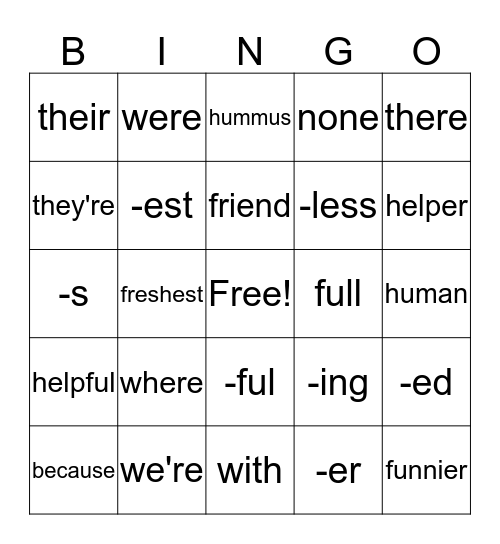 | B | I | N | G | O |
|---|---|---|---|---|
| their | were | hummus | none | there |
| they're | -est | friend | -less | helper |
| -s | freshest | Free! | full | human |
| helpful | where | -ful | -ing | -ed |
| because | we're | with | -er | funnier |